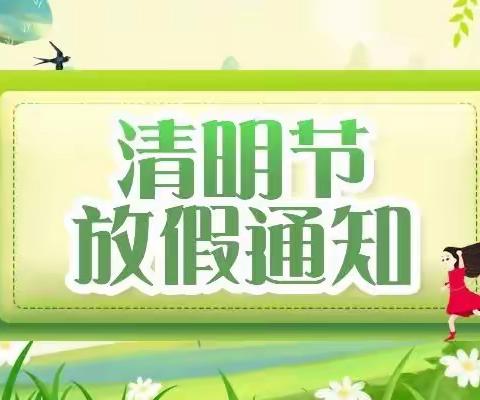 清明节
放假通知